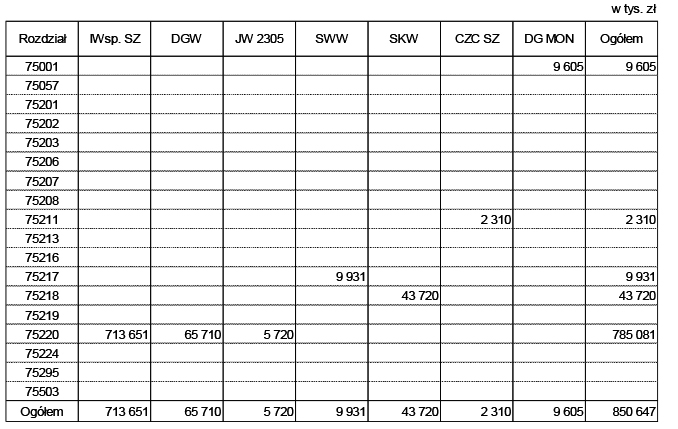 w tys. zł

| Rozdział | IWsp. SZ | DGW | JW 2305 | SWW | SKW | CZC SZ | DG MON | Ogółem |
|---|---|---|---|---|---|---|---|---|
| 75001 | | | | | | | 9 605 | 9 605 |
| 75057 | | | | | | | | |
| 75201 | | | | | | | | |
| 75202 | | | | | | | | |
| 75203 | | | | | | | | |
| 75206 | | | | | | | | |
| 75207 | | | | | | | | |
| 75208 | | | | | | | | |
| 75211 | | | | | | 2 310 | | 2 310 |
| 75213 | | | | | | | | |
| 75216 | | | | | | | | |
| 75217 | | | | 9 931 | | | | 9 931 |
| 75218 | | | | | 43 720 | | | 43 720 |
| 75219 | | | | | | | | |
| 75220 | 713 651 | 65 710 | 5 720 | | | | | 785 081 |
| 75224 | | | | | | | | |
| 75295 | | | | | | | | |
| 75503 | | | | | | | | |
| Ogółem | 713 651 | 65 710 | 5 720 | 9 931 | 43 720 | 2 310 | 9 605 | 850 647 |